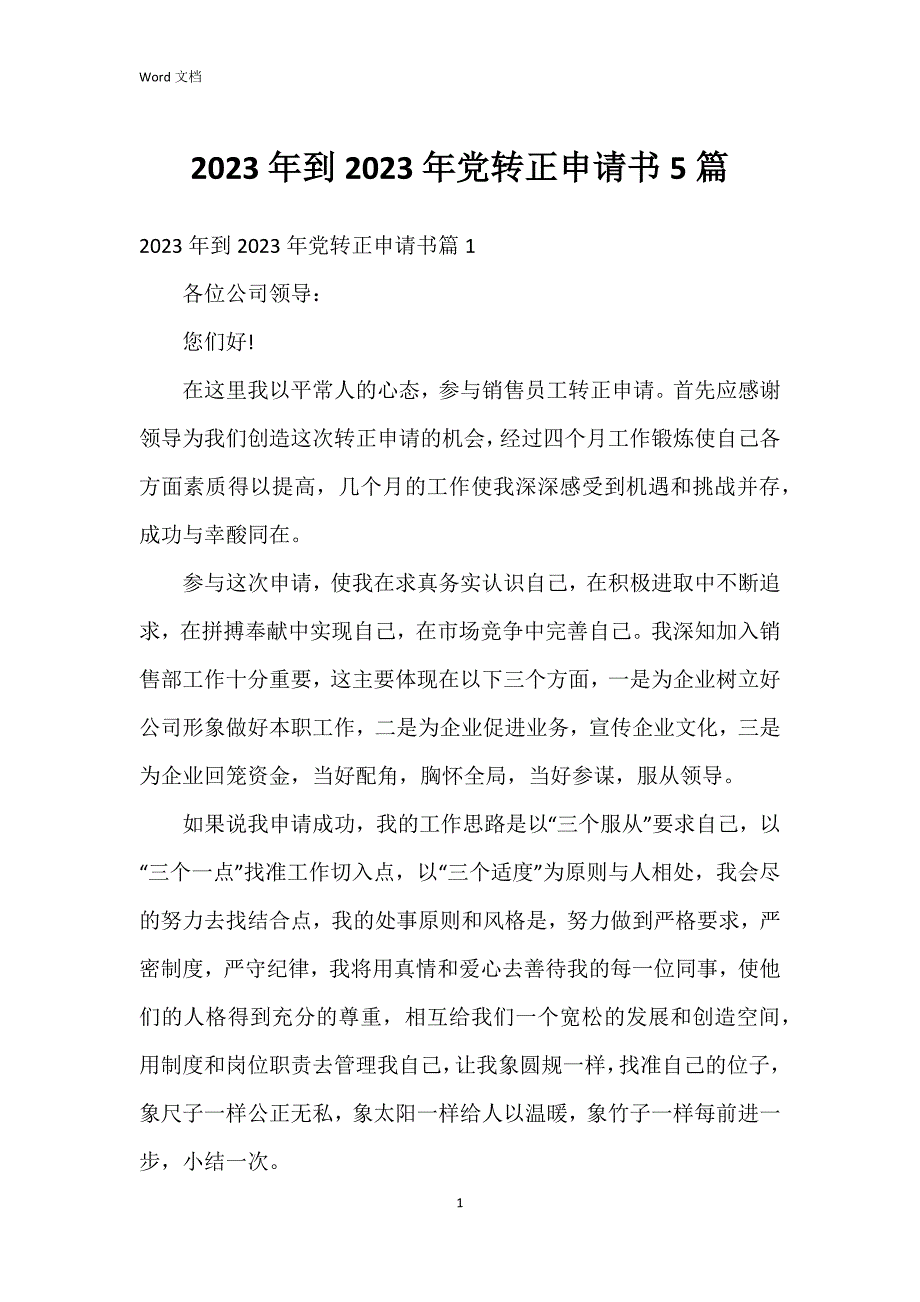 Word 文档

2023 年到 2023 年党转正申请书 5 篇

2023 年到 2023 年党转正申请书篇 1

各位公司领导：

您们好!

在这里我以平常人的心态，参与销售员工转正申请。首先应感谢领导为我们创造这次转正申请的机会，经过四个月工作锻炼使自己各方面素质得以提高，几个月的工作使我深深感受到机遇和挑战并存，成功与幸酸同在。

参与这次申请，使我在求真务实认识自己，在积极进取中不断追求，在拼搏奉献中实现自己，在市场竞争中完善自己。我深知加入销售部工作十分重要，这主要体现在以下三个方面，一是为企业树立好公司形象做好本职工作，二是为企业促进业务，宣传企业文化，三是为企业回笼资金，当好配角，胸怀全局，当好参谋，服从领导。

如果说我申请成功，我的工作思路是以“三个服从”要求自己，以“三个一点”找准工作切入点，以“三个适度”为原则与人相处，我会尽的努力去找结合点，我的处事原则和风格是，努力做到严格要求，严密制度，严守纪律，我将用真情和爱心去善待我的每一位同事，使他们的人格得到充分的尊重，相互给我们一个宽松的发展和创造空间，用制度和岗位职责去管理我自己，让我象圆规一样，找准自己的位子，象尺子一样公正无私，象太阳一样给人以温暖，象竹子一样每前进一步，小结一次。

1